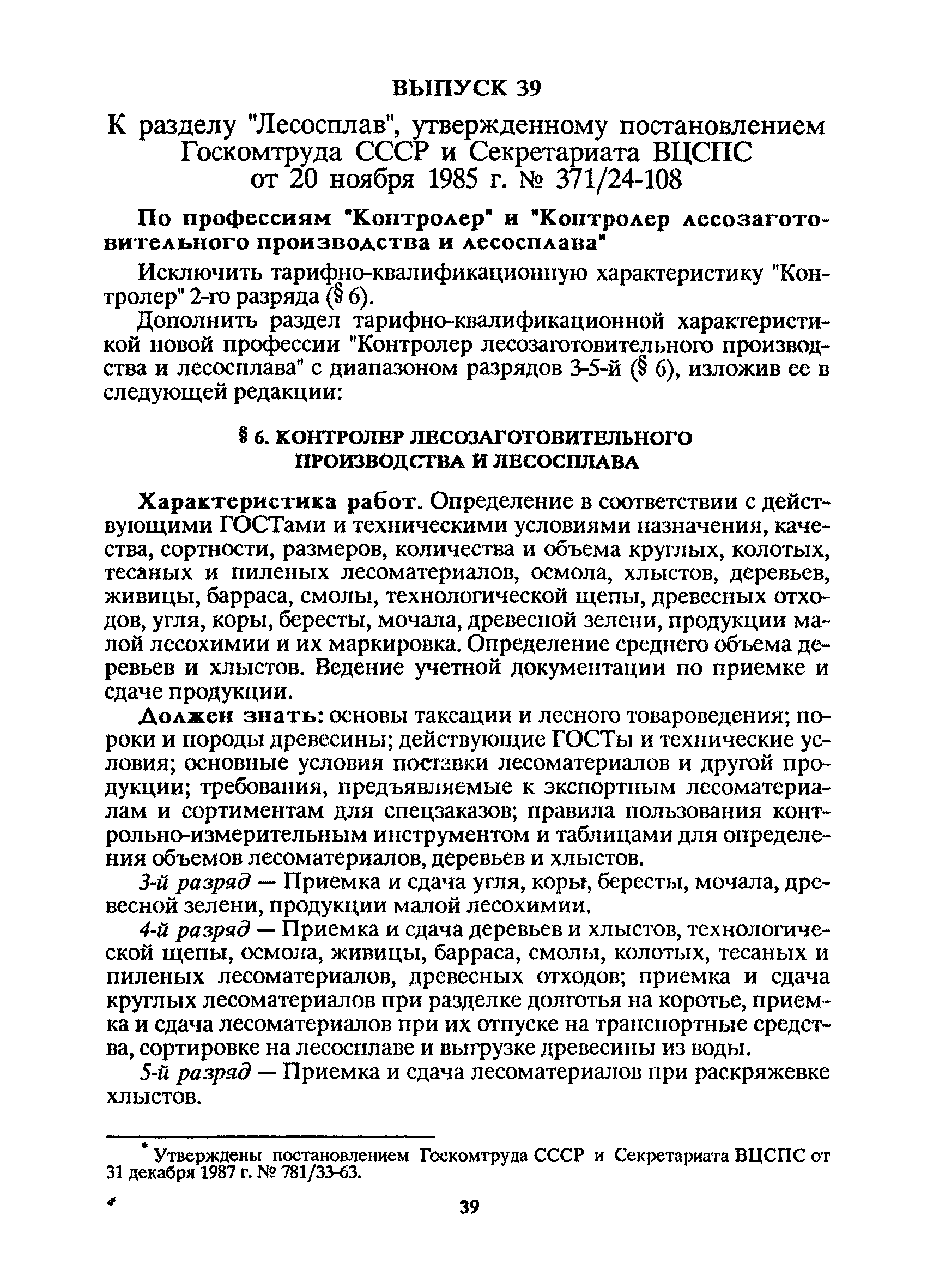 ВЫПУСК 39

К разделу "Лесосплав", утвержденному постановлением Госкомтруда СССР и Секретариата ВЦСПС от 20 ноября 1985 г. № 371/24-108

По профессиям "Контролер" и "Контролер лесозаготовительного производства и лесосплава"

Исключить тарифно-квалификационную характеристику "Контролер" 2-го разряда (§ 6).

Дополнить раздел тарифно-квалификационной характеристикой новой профессии "Контролер лесозаготовительного производства и лесосплава" с диапазоном разрядов 3-5-й (§ 6), изложив ее в следующей редакции:

§ 6. КОНТРОЛЕР ЛЕСОЗАГОТОВИТЕЛЬНОГО ПРОИЗВОДСТВА И ЛЕСОСПЛАВА

Характеристика работ. Определение в соответствии с действующими ГОСТами и техническими условиями назначения, качества, сортности, размеров, количества и объема круглых, колотых, тесаных и пиленых лесоматериалов, осмола, хлыстов, деревьев, живицы, барраса, смолы, технологической щепы, древесных отходов, угля, коры, бересты, мочала, древесной зелени, продукции малой лесохимии и их маркировка. Определение среднего объема деревьев и хлыстов. Ведение учетной документации по приемке и сдаче продукции.

Должен знать: основы таксации и лесного товароведения; пороки и породы древесины; действующие ГОСТы и технические условия; основные условия поставки лесоматериалов и другой продукции; требования, предъявляемые к экспортным лесоматериалам и сортиментам для спецзаказов; правила пользования контрольно-измерительным инструментом и таблицами для определения объемов лесоматериалов, деревьев и хлыстов.

3-й разряд — Приемка и сдача угля, коры, бересты, мочала, древесной зелени, продукции малой лесохимии.

4-й разряд — Приемка и сдача деревьев и хлыстов, технологической щепы, осмола, живицы, барраса, смолы, колотых, тесаных и пиленых лесоматериалов, древесных отходов; приемка и сдача круглых лесоматериалов при разделке долготья на коротье, приемка и сдача лесоматериалов при их отпуске на транспортные средства, сортировке на лесосплаве и выгрузке древесины из воды.

5-й разряд — Приемка и сдача лесоматериалов при раскряжевке хлыстов.

* Утверждены постановлением Госкомтруда СССР и Секретариата ВЦСПС от 31 декабря 1987 г. № 781/33-63.

39